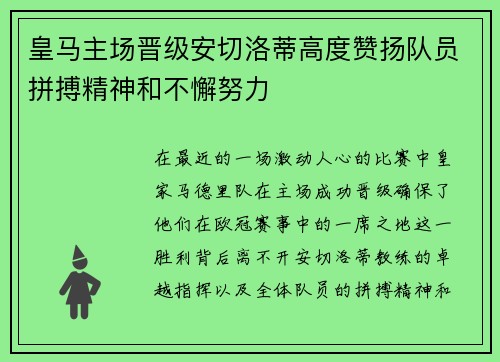 皇马主场晋级安切洛蒂高度赞扬队员拼搏精神和不懈努力

在最近的一场激动人心的比赛中皇家马德里队在主场成功晋级确保了他们在欧冠赛事中的一席之地这一胜利背后离不开安切洛蒂教练的卓越指挥以及全体队员的拼搏精神和